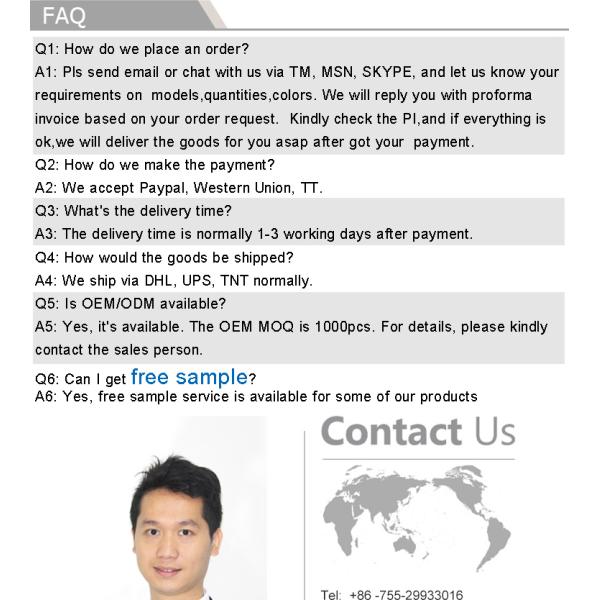 FAQ

Q1: How do we place an order?
A1: Pls send email or chat with us via TM, MSN, SKYPE, and let us know your requirements on models,quantities,colors. We will reply you with proforma invoice based on your order request. Kindly check the PI,and if everything is ok,we will deliver the goods for you asap after got your payment.

Q2: How do we make the payment?
A2: We accept Paypal, Western Union, TT.

Q3: What's the delivery time?
A3: The delivery time is normally 1-3 working days after payment.

Q4: How would the goods be shipped?
A4: We ship via DHL, UPS, TNT normally.

Q5: Is OEM/ODM available?
A5: Yes, it's available. The OEM MOQ is 1000pcs. For details, please kindly contact the sales person.

Q6: Can I get free sample?
A6: Yes, free sample service is available for some of our products

Contact Us

Tel: +86 -755-29933016